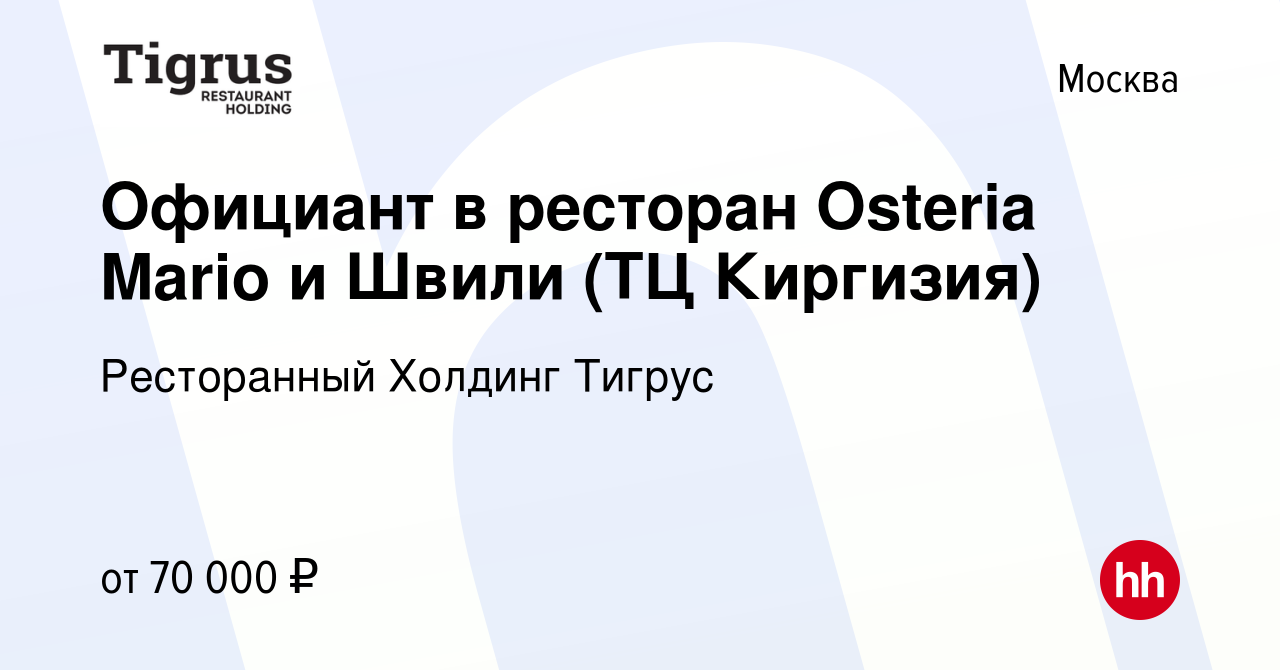 Tigrus
RESTAURANT
HOLDING

Москва

Официант в ресторан Osteria Mario и Швили (ТЦ Киргизия)

Ресторанный Холдинг Тигрус

от 70 000 ₽

hh